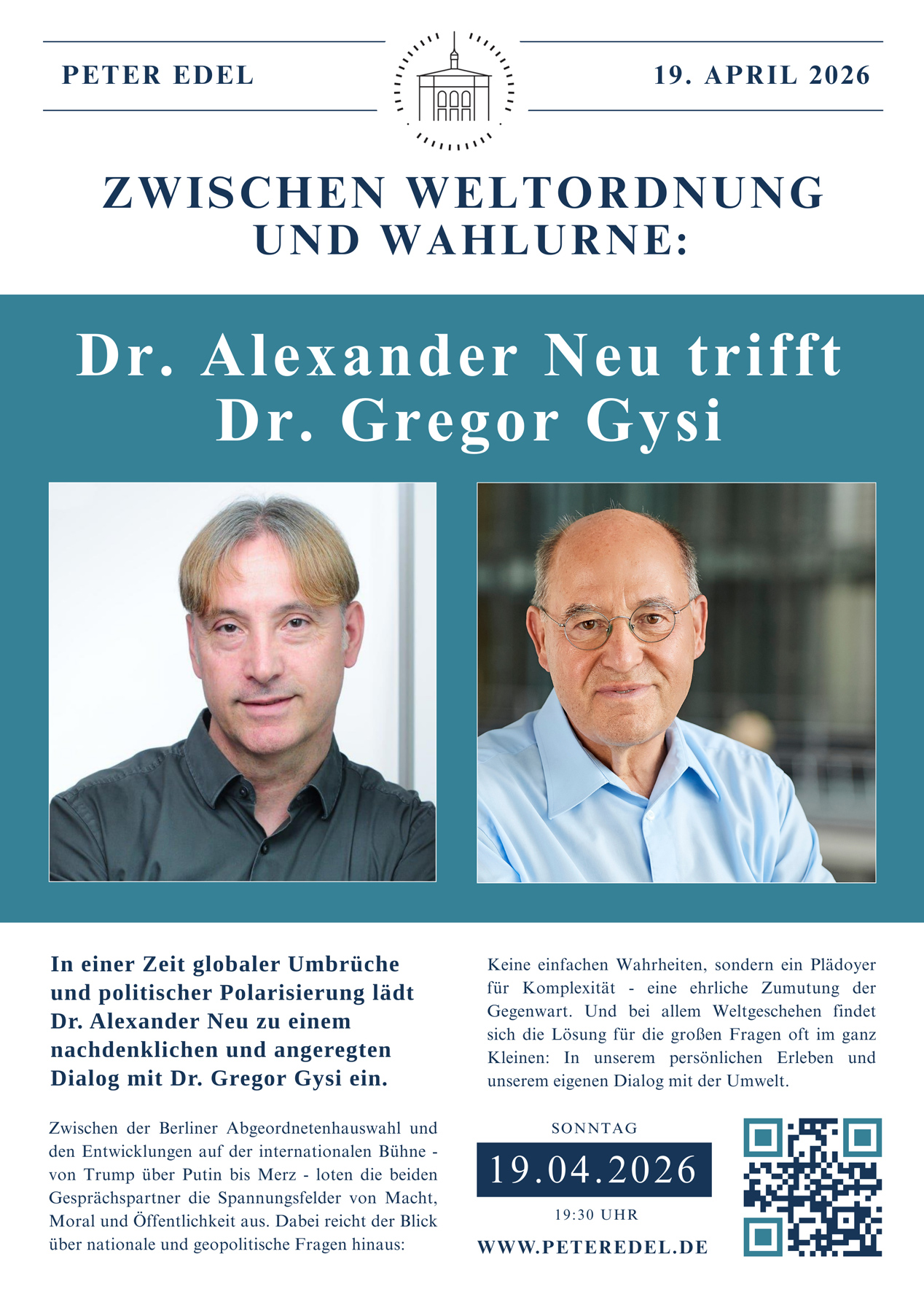 PETER EDEL

19. APRIL 2026

ZWISCHEN WELTORDNUNG UND WAHLURNE:

Dr. Alexander Neu trifft Dr. Gregor Gysi

In einer Zeit globaler Umbrüche und politischer Polarisierung lädt Dr. Alexander Neu zu einem nachdenklichen und angeregten Dialog mit Dr. Gregor Gysi ein.

Zwischen der Berliner Abgeordnetenhauswahl und den Entwicklungen auf der internationalen Bühne - von Trump über Putin bis Merz - loten die beiden Gesprächspartner die Spannungsfelder von Macht, Moral und Öffentlichkeit aus. Dabei reicht der Blick über nationale und geopolitische Fragen hinaus:

Keine einfachen Wahrheiten, sondern ein Plädoyer für Komplexität - eine ehrliche Zumutung der Gegenwart. Und bei allem Weltgeschehen findet sich die Lösung für die großen Fragen oft im ganz Kleinen: In unserem persönlichen Erleben und unserem eigenen Dialog mit der Umwelt.

SONNTAG

19.04.2026

19:30 UHR

WWW.PETEREDEL.DE